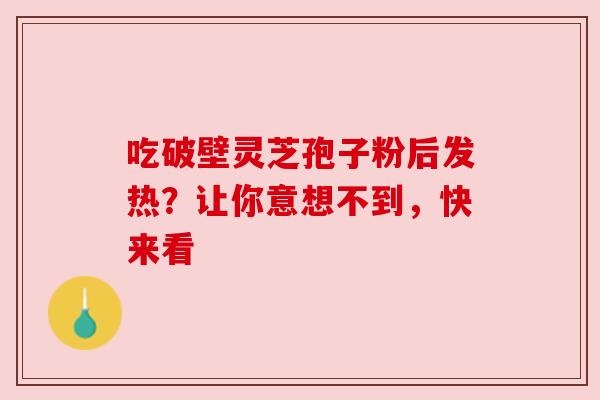 吃破壁灵芝孢子粉后发热？让你意想不到，快来看